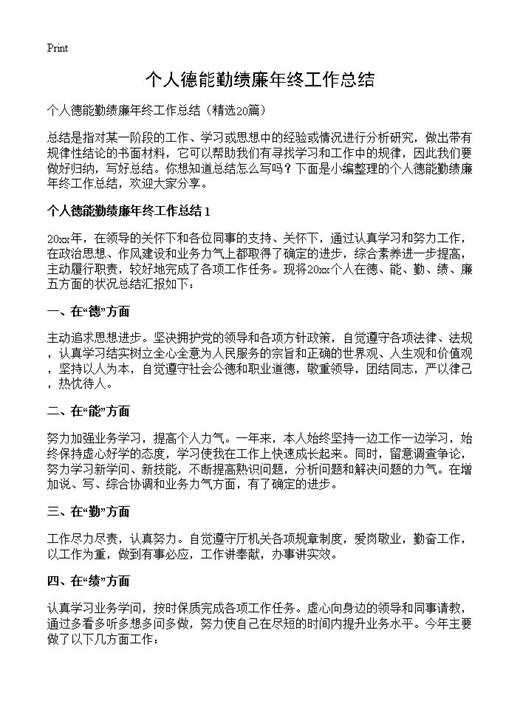 Print

个人德能勤绩廉年终工作总结

个人德能勤绩廉年终工作总结（精选20篇）

总结是指对某一阶段的工作、学习或思想中的经验或情况进行分析研究，做出带有规律性结论的书面材料，它可以帮助我们有寻找学习和工作中的规律，因此我们要做好归纳，写好总结。你想知道总结怎么写吗？下面是小编整理的个人德能勤绩廉年终工作总结，欢迎大家分享。

个人德能勤绩廉年终工作总结 1

20xx年，在领导的关怀下和各位同事的支持、关怀下，通过认真学习和努力工作，在政治思想、作风建设和业务力气上都取得了确定的进步，综合素养进一步提高，主动履行职责，较好地完成了各项工作任务。现将20xx个人在德、能、勤、绩、廉五方面的状况总结汇报如下：

一、在“德”方面

主动追求思想进步。坚决拥护党的领导和各项方针政策，自觉遵守各项法律、法规，认真学习结实树立全心全意为人民服务的宗旨和正确的世界观、人生观和价值观，坚持以人为本，自觉遵守社会公德和职业道德，敬重领导，团结同志，严以律己，热忱待人。

二、在“能”方面

努力加强业务学习，提高个人力气。一年来，本人始终坚持一边工作一边学习，始终保持虚心好学的态度，学习使我在工作上快速成长起来。同时，留意调查争论，努力学习新学问、新技能，不断提高熟识问题，分析问题和解决问题的力气。在增加说、写、综合协调和业务力气方面，有了确定的进步。

三、在“勤”方面

工作尽力尽责，认真努力。自觉遵守厅机关各项规章制度，爱岗敬业，勤奋工作，以工作为重，做到有事必应，工作讲奉献，办事讲实效。

四、在“绩”方面

认真学习业务学问，按时保质完成各项工作任务。虚心向身边的领导和同事请教，通过多看多听多想多问多做，努力使自己在尽短的时间内提升业务水平。今年主要做了以下几方面工作：